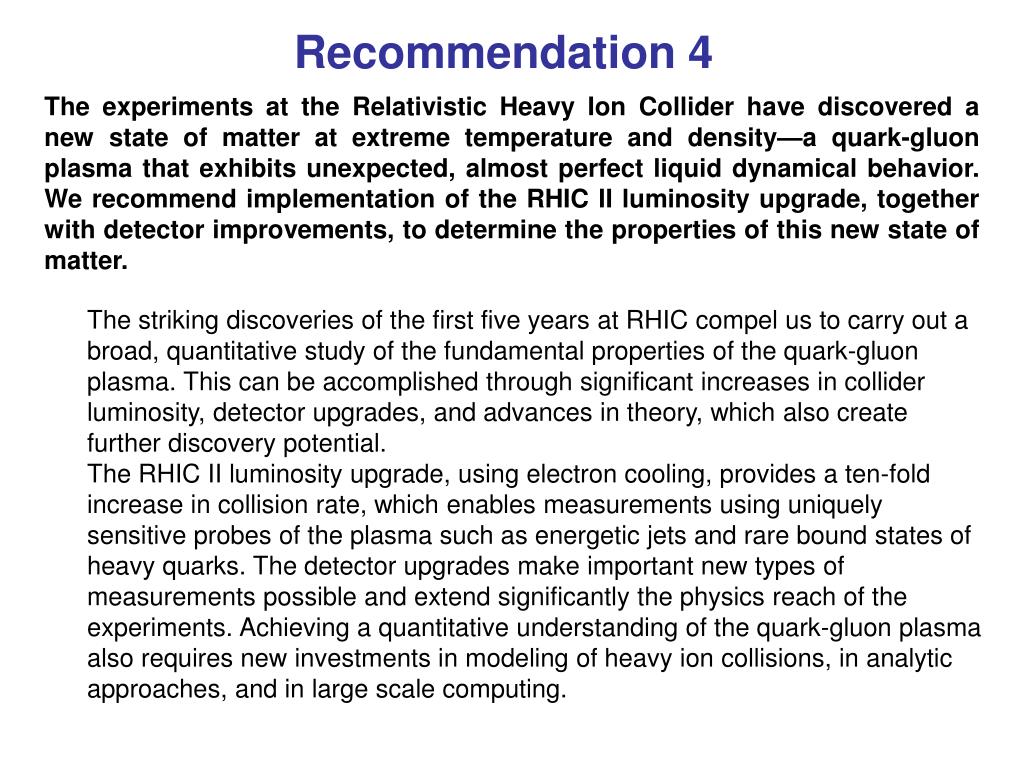 Recommendation 4

The experiments at the Relativistic Heavy Ion Collider have discovered a new state of matter at extreme temperature and density—a quark-gluon plasma that exhibits unexpected, almost perfect liquid dynamical behavior. We recommend implementation of the RHIC II luminosity upgrade, together with detector improvements, to determine the properties of this new state of matter.

The striking discoveries of the first five years at RHIC compel us to carry out a broad, quantitative study of the fundamental properties of the quark-gluon plasma. This can be accomplished through significant increases in collider luminosity, detector upgrades, and advances in theory, which also create further discovery potential.
The RHIC II luminosity upgrade, using electron cooling, provides a ten-fold increase in collision rate, which enables measurements using uniquely sensitive probes of the plasma such as energetic jets and rare bound states of heavy quarks. The detector upgrades make important new types of measurements possible and extend significantly the physics reach of the experiments. Achieving a quantitative understanding of the quark-gluon plasma also requires new investments in modeling of heavy ion collisions, in analytic approaches, and in large scale computing.